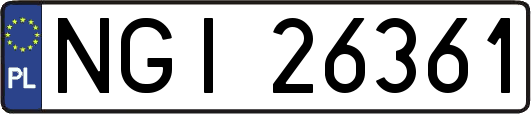 PL
NGI 26361